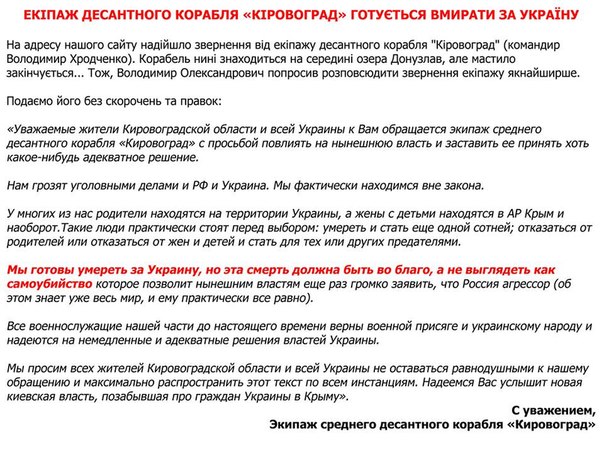 ЕКІПАЖ ДЕСАНТНОГО КОРАБЛЯ «КІРОВОГРАД» ГОТУЄТЬСЯ ВМИРАТИ ЗА УКРАЇНУ

На адресу нашого сайту надійшло звернення від екіпажу десантного корабля "Кіровоград" (командир Володимир Хродченко). Корабель нині знаходиться на середині озера Донузлав, але мастило закінчується... Тож, Володимир Олександрович попросив розповсюдити звернення екіпажу якнайширше.

Подаємо його без скорочень та правок:

«Уважаемые жители Кировоградской области и всей Украины к Вам обращается экипаж среднего десантного корабля «Кировоград» с просьбой повлиять на нынешнюю власть и заставить ее принять хоть какое-нибудь адекватное решение.

Нам грозят уголовными делами и РФ и Украина. Мы фактически находимся вне закона.

У многих из нас родители находятся на территории Украины, а жены с детьми находятся в АР Крым и наоборот.Такие люди практически стоят перед выбором: умереть и стать еще одной сотней; отказаться от родителей или отказаться от жен и детей и стать для тех или других предателями.

Мы готовы умереть за Украину, но эта смерть должна быть во благо, а не выглядеть как самоубийство которое позволит нынешним властям еще раз громко заявить, что Россия агрессор (об этом знает уже весь мир, и ему практически все равно).

Все военнослужащие нашей части до настоящего времени верны военной присяге и украинскому народу и надеются на немедленные и адекватные решения властей Украины.

Мы просим всех жителей Кировоградской области и всей Украины не оставаться равнодушными к нашему обращению и максимально распространить этот текст по всем инстанциям. Надеемся Вас услышит новая киевская власть, позабывшая про граждан Украины в Крыму».

С уважением,
Экипаж среднего десантного корабля «Кировоград»